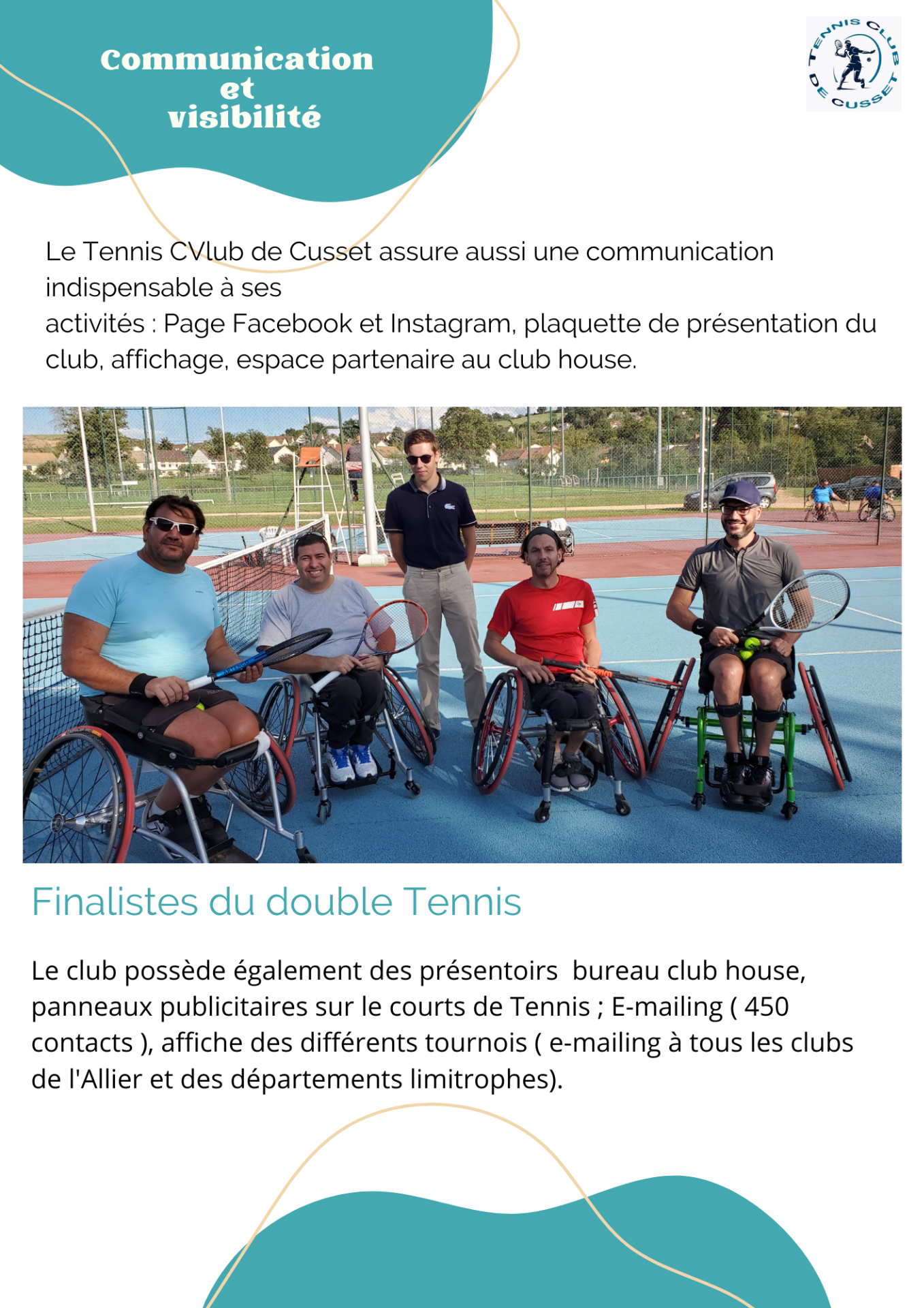 Communication et visibilité

TENNIS CLUB DE CUSSET

Le Tennis CVlub de Cusset assure aussi une communication indispensable à ses
activités : Page Facebook et Instagram, plaquette de présentation du club, affichage, espace partenaire au club house.

Finalistes du double Tennis

Le club possède également des présentoirs bureau club house, panneaux publicitaires sur le courts de Tennis ; E-mailing ( 450 contacts ), affiche des différents tournois ( e-mailing à tous les clubs de l'Allier et des départements limitrophes).